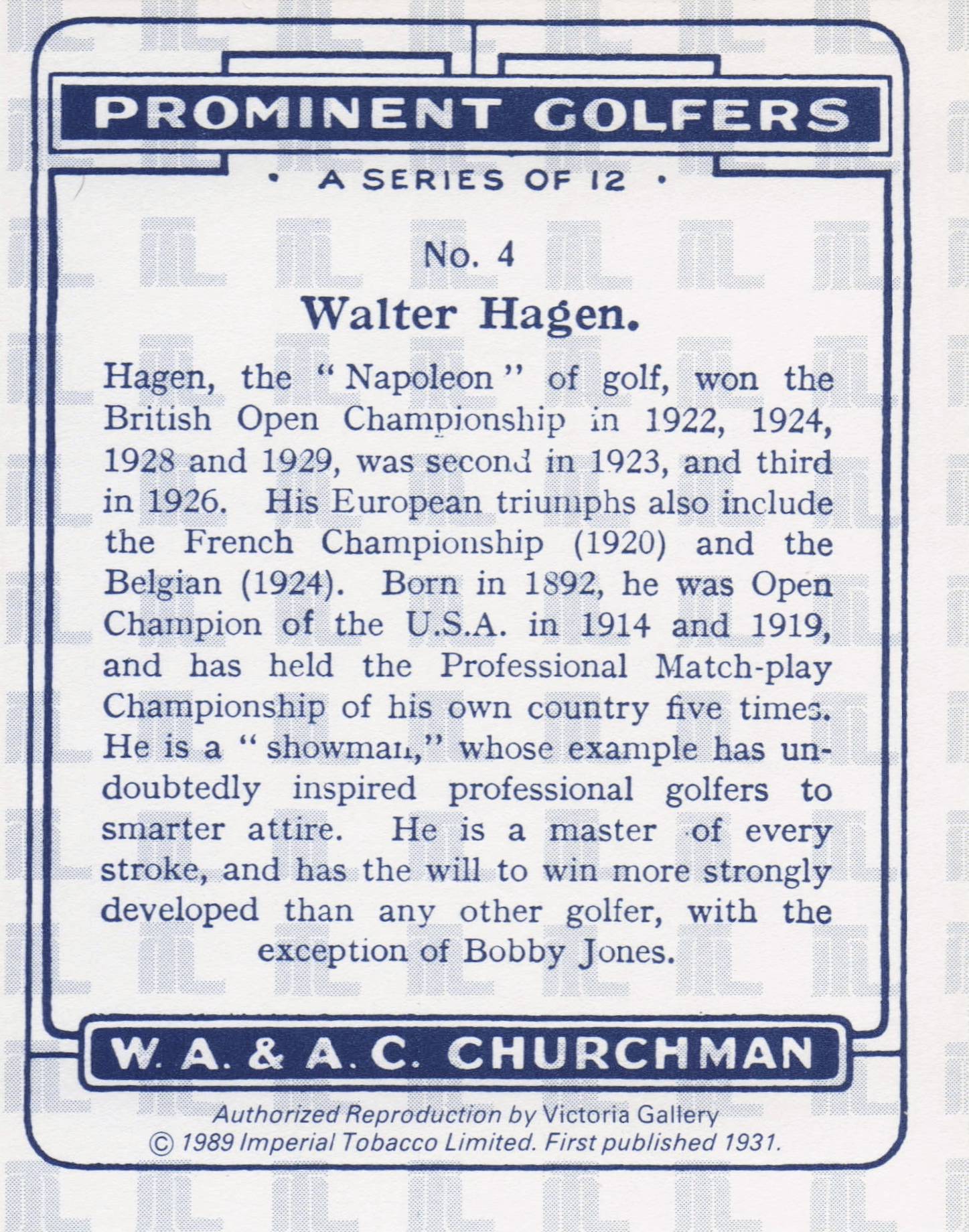 PROMINENT GOLFERS

• A SERIES OF 12 •

No. 4

Walter Hagen.

Hagen, the "Napoleon" of golf, won the British Open Championship in 1922, 1924, 1928 and 1929, was second in 1923, and third in 1926. His European triumphs also include the French Championship (1920) and the Belgian (1924). Born in 1892, he was Open Champion of the U.S.A. in 1914 and 1919, and has held the Professional Match-play Championship of his own country five times. He is a "showman," whose example has undoubtedly inspired professional golfers to smarter attire. He is a master of every stroke, and has the will to win more strongly developed than any other golfer, with the exception of Bobby Jones.

W. A. & A. C. CHURCHMAN

Authorized Reproduction by Victoria Gallery
© 1989 Imperial Tobacco Limited. First published 1931.